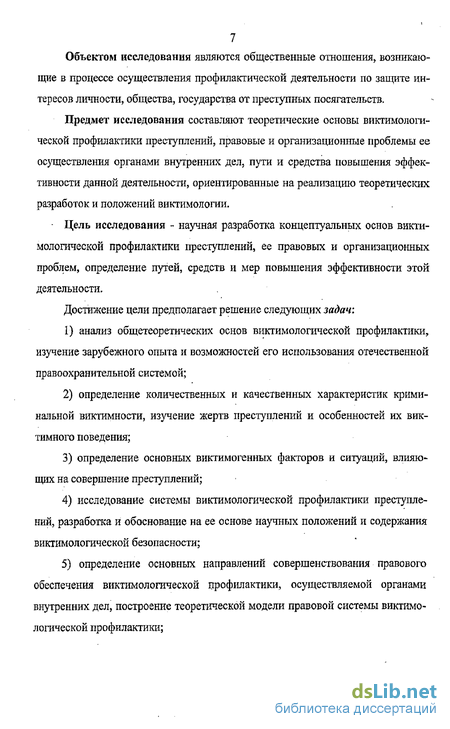 7

Объектом исследования являются общественные отношения, возникающие в процессе осуществления профилактической деятельности по защите интересов личности, общества, государства от преступных посягательств.

Предмет исследования составляют теоретические основы виктимологической профилактики преступлений, правовые и организационные проблемы ее осуществления органами внутренних дел, пути и средства повышения эффективности данной деятельности, ориентированные на реализацию теоретических разработок и положений виктимологии.

Цель исследования - научная разработка концептуальных основ виктимологической профилактики преступлений, ее правовых и организационных проблем, определение путей, средств и мер повышения эффективности этой деятельности.

Достижение цели предполагает решение следующих задач:

1) анализ общетеоретических основ виктимологической профилактики, изучение зарубежного опыта и возможностей его использования отечественной правоохранительной системой;

2) определение количественных и качественных характеристик криминальной виктимности, изучение жертв преступлений и особенностей их виктимного поведения;

3) определение основных виктимогенных факторов и ситуаций, влияющих на совершение преступлений;

4) исследование системы виктимологической профилактики преступлений, разработка и обоснование на ее основе научных положений и содержания виктимологической безопасности;

5) определение основных направлений совершенствования правового обеспечения виктимологической профилактики, осуществляемой органами внутренних дел, построение теоретической модели правовой системы виктимологической профилактики;

dsLib.net
библиотека диссертаций